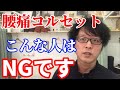 腰痛コルセット

こんな人は

NGです